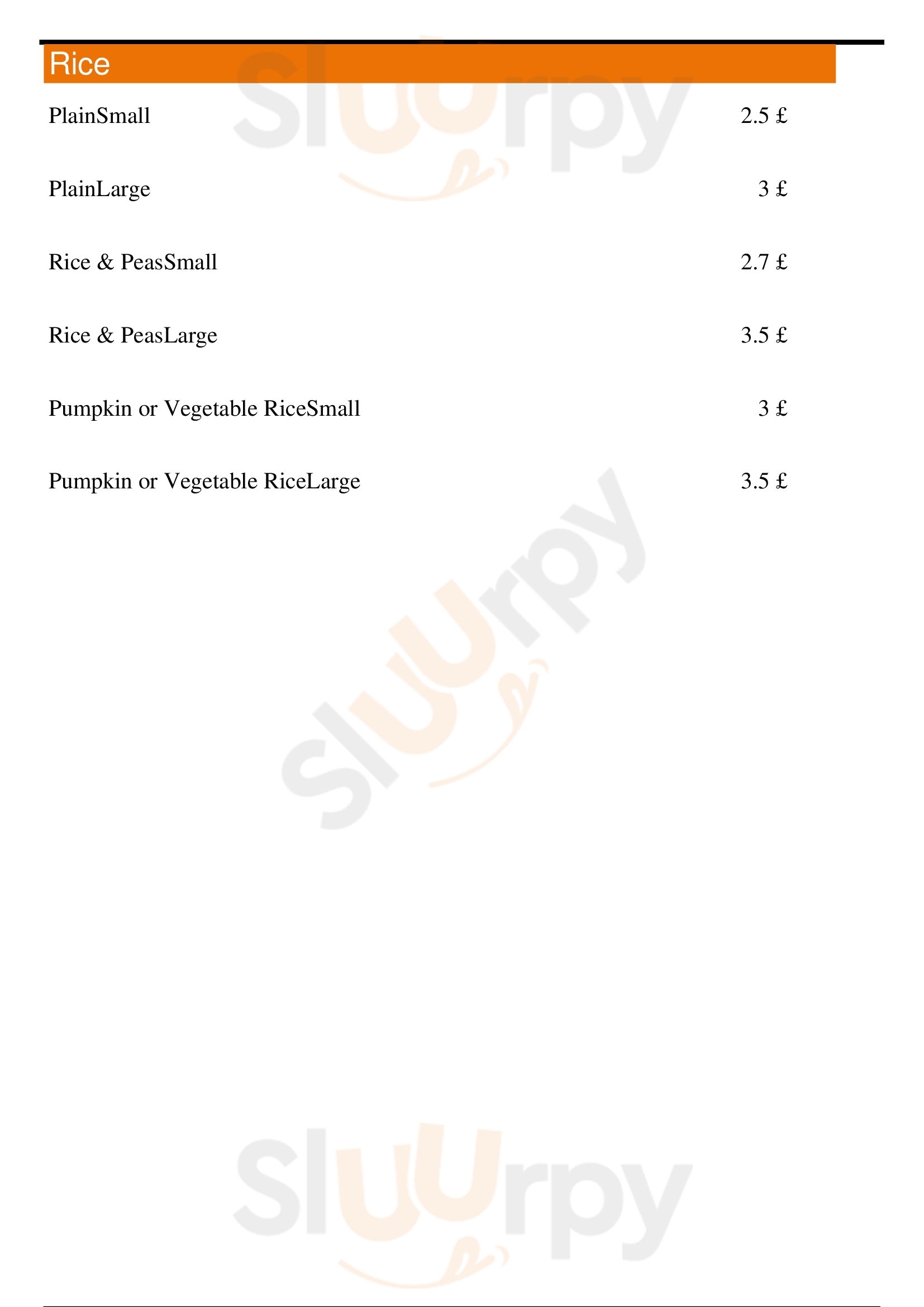 Rice

PlainSmall 2.5 £

PlainLarge 3 £

Rice & PeasSmall 2.7 £

Rice & PeasLarge 3.5 £

Pumpkin or Vegetable RiceSmall 3 £

Pumpkin or Vegetable RiceLarge 3.5 £

Sluurpy

Sluurpy

Sluurpy